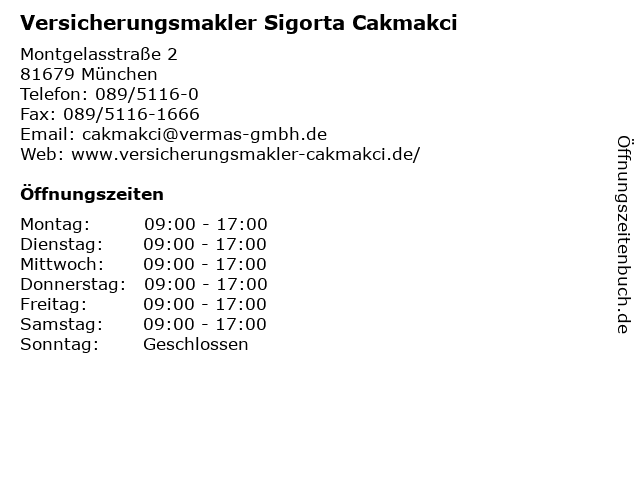 Versicherungsmakler Sigorta Cakmakci

Montgelasstraße 2
81679 München
Telefon: 089/5116-0
Fax: 089/5116-1666
Email: cakmakci@vermas-gmbh.de
Web: www.versicherungsmakler-cakmakci.de/

Öffnungszeiten

Montag: 09:00 - 17:00
Dienstag: 09:00 - 17:00
Mittwoch: 09:00 - 17:00
Donnerstag: 09:00 - 17:00
Freitag: 09:00 - 17:00
Samstag: 09:00 - 17:00
Sonntag: Geschlossen

Öffnungszeitenbuch.de